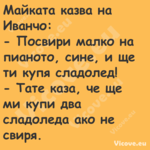 Майката казва на Иванчо:
- Посвири малко на пианото, сине, и ще ти купя сладолед!
- Тате каза, че ще ми купи два сладоледа ако не свиря.

Vicove.eu